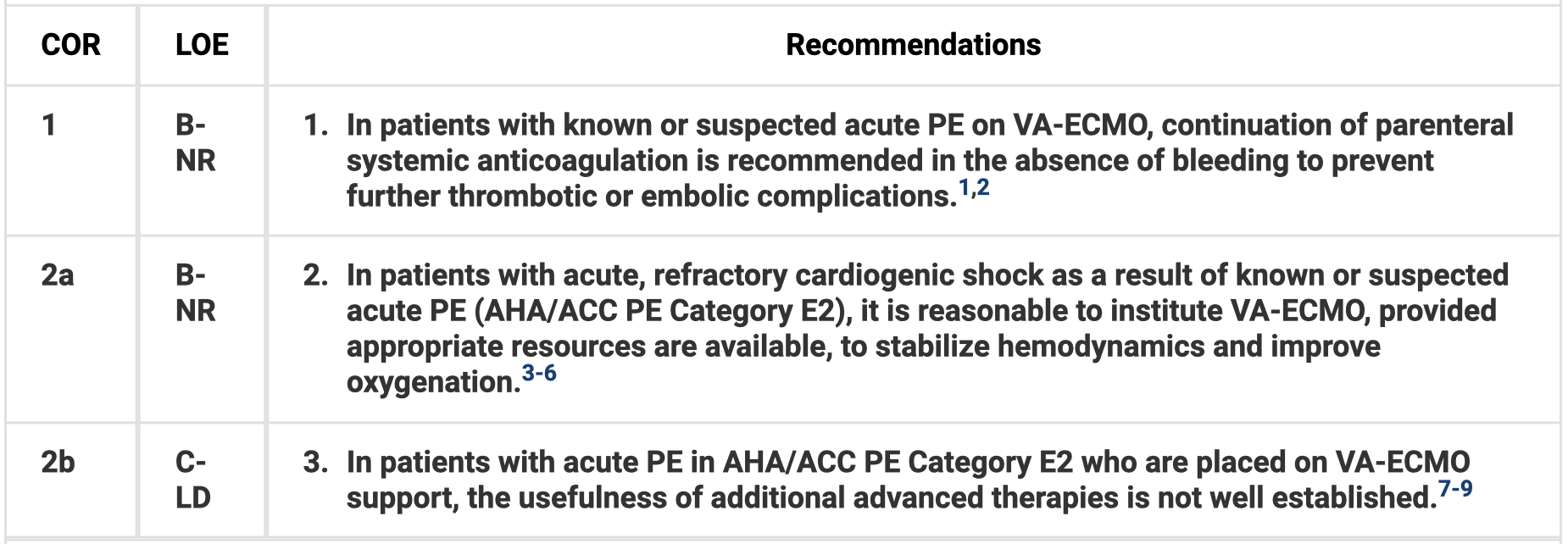 | COR | LOE | Recommendations |
|---|---|---|
| 1 | B-NR | 1. In patients with known or suspected acute PE on VA-ECMO, continuation of parenteral systemic anticoagulation is recommended in the absence of bleeding to prevent further thrombotic or embolic complications.$^{1,2}$ |
| 2a | B-NR | 2. In patients with acute, refractory cardiogenic shock as a result of known or suspected acute PE (AHA/ACC PE Category E2), it is reasonable to institute VA-ECMO, provided appropriate resources are available, to stabilize hemodynamics and improve oxygenation.$^{3-6}$ |
| 2b | C-LD | 3. In patients with acute PE in AHA/ACC PE Category E2 who are placed on VA-ECMO support, the usefulness of additional advanced therapies is not well established.$^{7-9}$ |